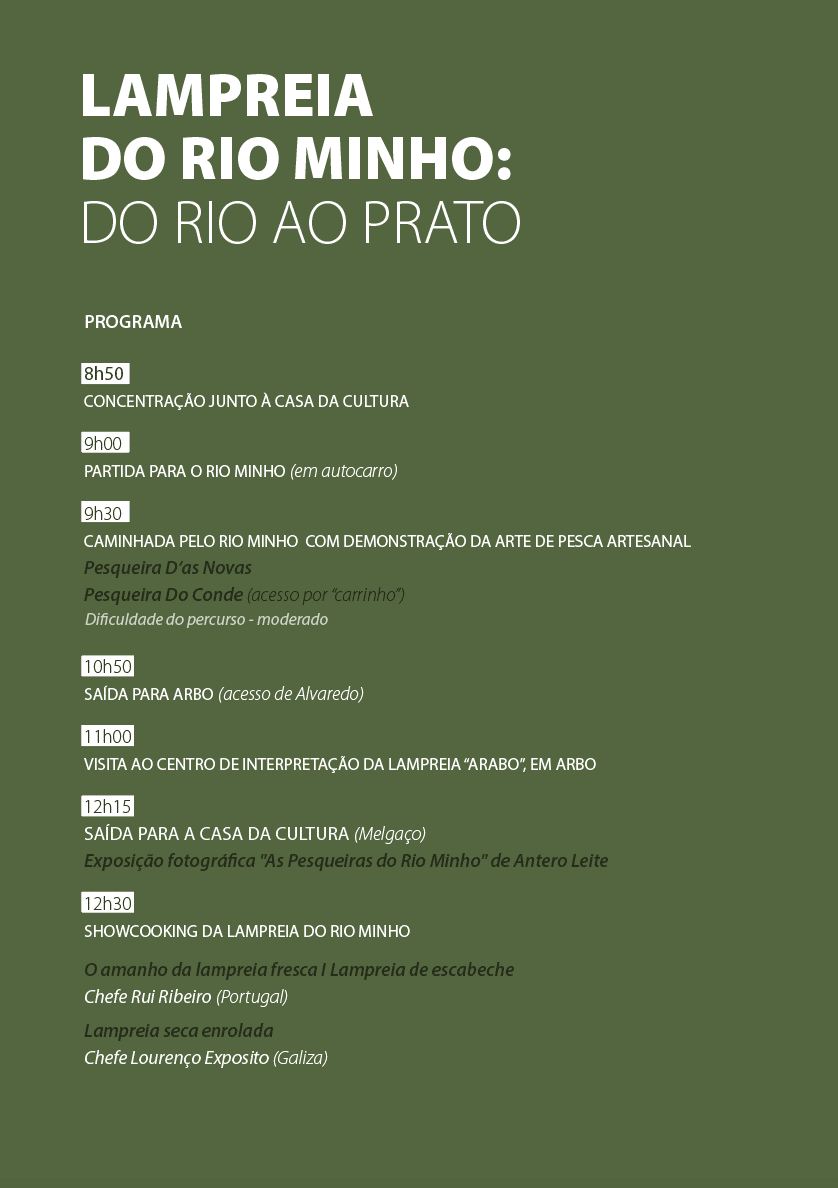 LAMPREIA
DO RIO MINHO:
DO RIO AO PRATO

PROGRAMA

8h50
CONCENTRAÇÃO JUNTO À CASA DA CULTURA

9h00
PARTIDA PARA O RIO MINHO (em autocarro)

9h30
CAMINHADA PELO RIO MINHO COM DEMONSTRAÇÃO DA ARTE DE PESCA ARTESANAL
Pesqueira D'as Novas
Pesqueira Do Conde (acesso por "carrinho")
Dificuldade do percurso - moderado

10h50
SAÍDA PARA ARBO (acesso de Alvaredo)

11h00
VISITA AO CENTRO DE INTERPRETAÇÃO DA LAMPREIA "ARABO", EM ARBO

12h15
SAÍDA PARA A CASA DA CULTURA (Melgaço)
Exposição fotográfica "As Pesqueiras do Rio Minho" de Antero Leite

12h30
SHOWCOOKING DA LAMPREIA DO RIO MINHO

O amanho da lampreia fresca I Lampreia de escabeche
Chefe Rui Ribeiro (Portugal)

Lampreia seca enrolada
Chefe Lourenço Exposito (Galiza)